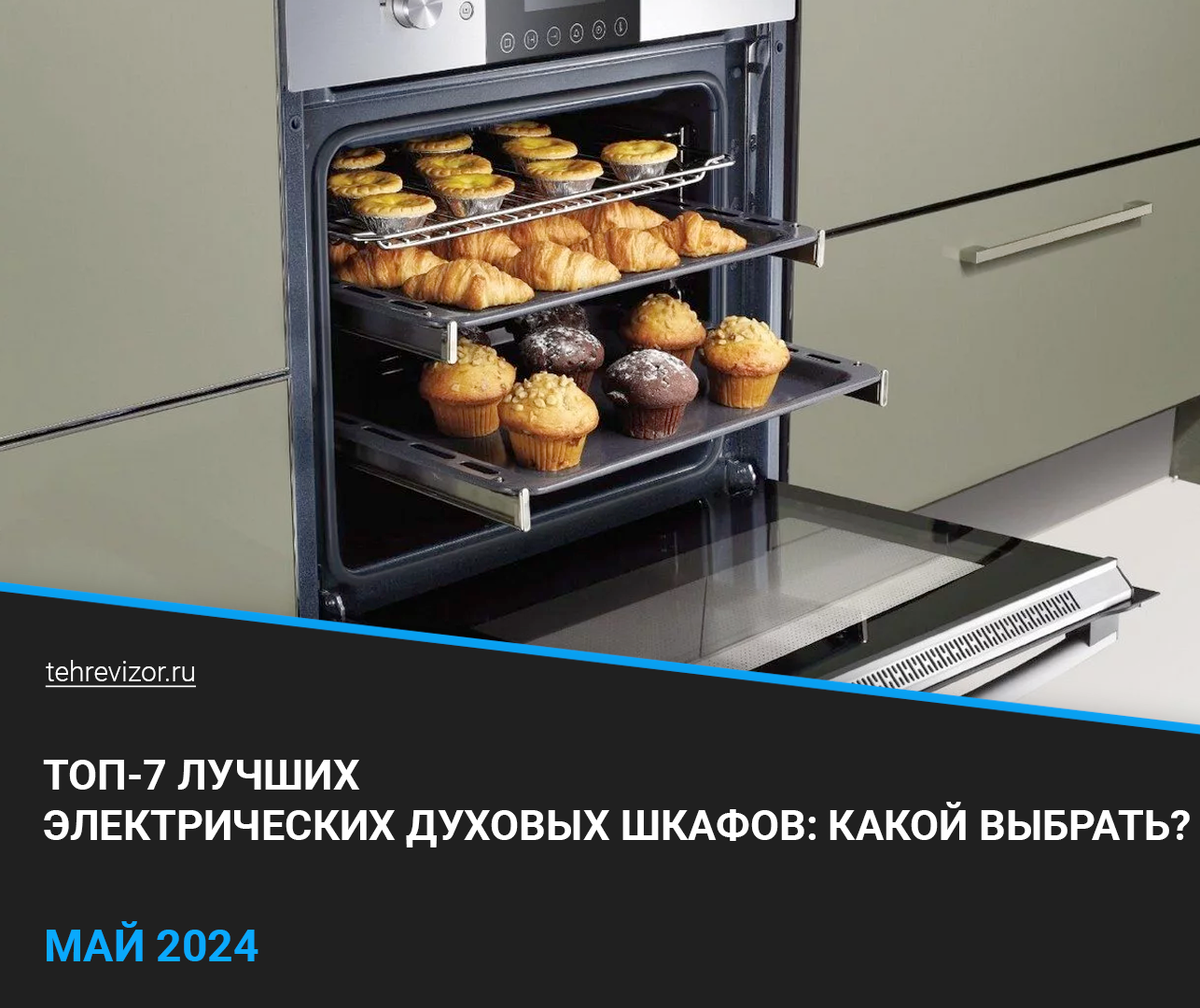 tehrevizor.ru

ТОП-7 ЛУЧШИХ
ЭЛЕКТРИЧЕСКИХ ДУХОВЫХ ШКАФОВ: КАКОЙ ВЫБРАТЬ?

МАЙ 2024